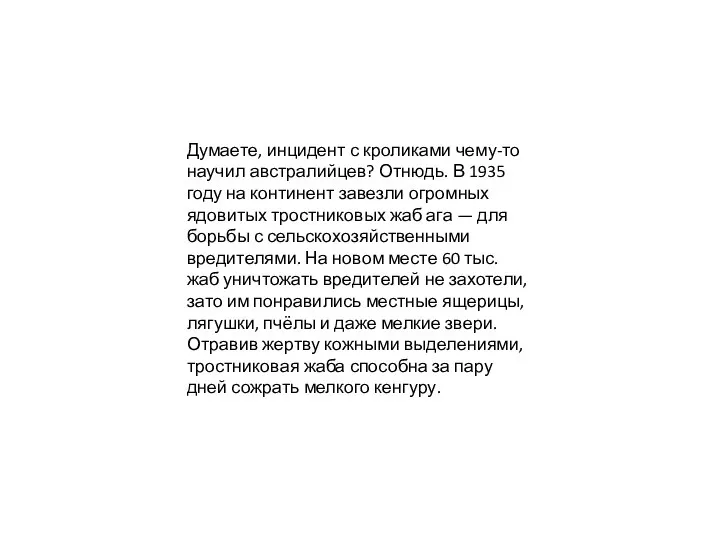 Думаете, инцидент с кроликами чему-то научил австралийцев? Отнюдь. В 1935 году на континент завезли огромных ядовитых тростниковых жаб ага — для борьбы с сельскохозяйственными вредителями. На новом месте 60 тыс. жаб уничтожать вредителей не захотели, зато им понравились местные ящерицы, лягушки, пчёлы и даже мелкие звери. Отравив жертву кожными выделениями, тростниковая жаба способна за пару дней сожрать мелкого кенгуру.